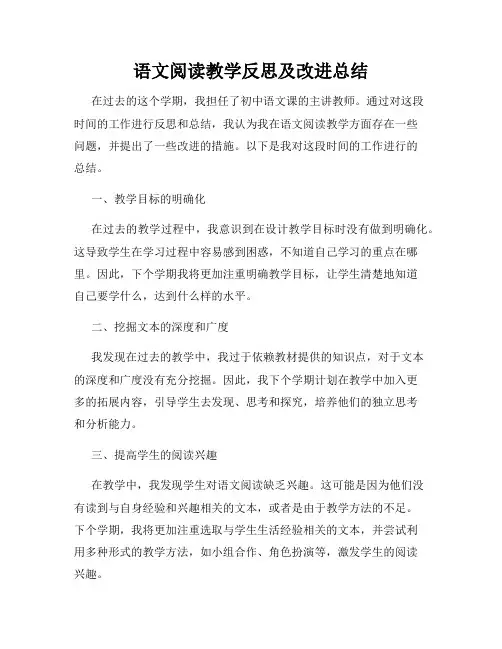 语文阅读教学反思及改进总结

在过去的这个学期，我担任了初中语文课的主讲教师。通过对这段时间的工作进行反思和总结，我认为我在语文阅读教学方面存在一些问题，并提出了一些改进的措施。以下是我对这段时间的工作进行的总结。

一、教学目标的明确化

在过去的教学过程中，我意识到在设计教学目标时没有做到明确化。这导致学生在学习过程中容易感到困惑，不知道自己学习的重点在哪里。因此，下个学期我将更加注重明确教学目标，让学生清楚地知道自己要学什么，达到什么样的水平。

二、挖掘文本的深度和广度

我发现在过去的教学中，我过于依赖教材提供的知识点，对于文本的深度和广度没有充分挖掘。因此，我下个学期计划在教学中加入更多的拓展内容，引导学生去发现、思考和探究，培养他们的独立思考和分析能力。

三、提高学生的阅读兴趣

在教学中，我发现学生对语文阅读缺乏兴趣。这可能是因为他们没有读到与自身经验和兴趣相关的文本，或者是由于教学方法的不足。下个学期，我将更加注重选取与学生生活经验相关的文本，并尝试利用多种形式的教学方法，如小组合作、角色扮演等，激发学生的阅读兴趣。